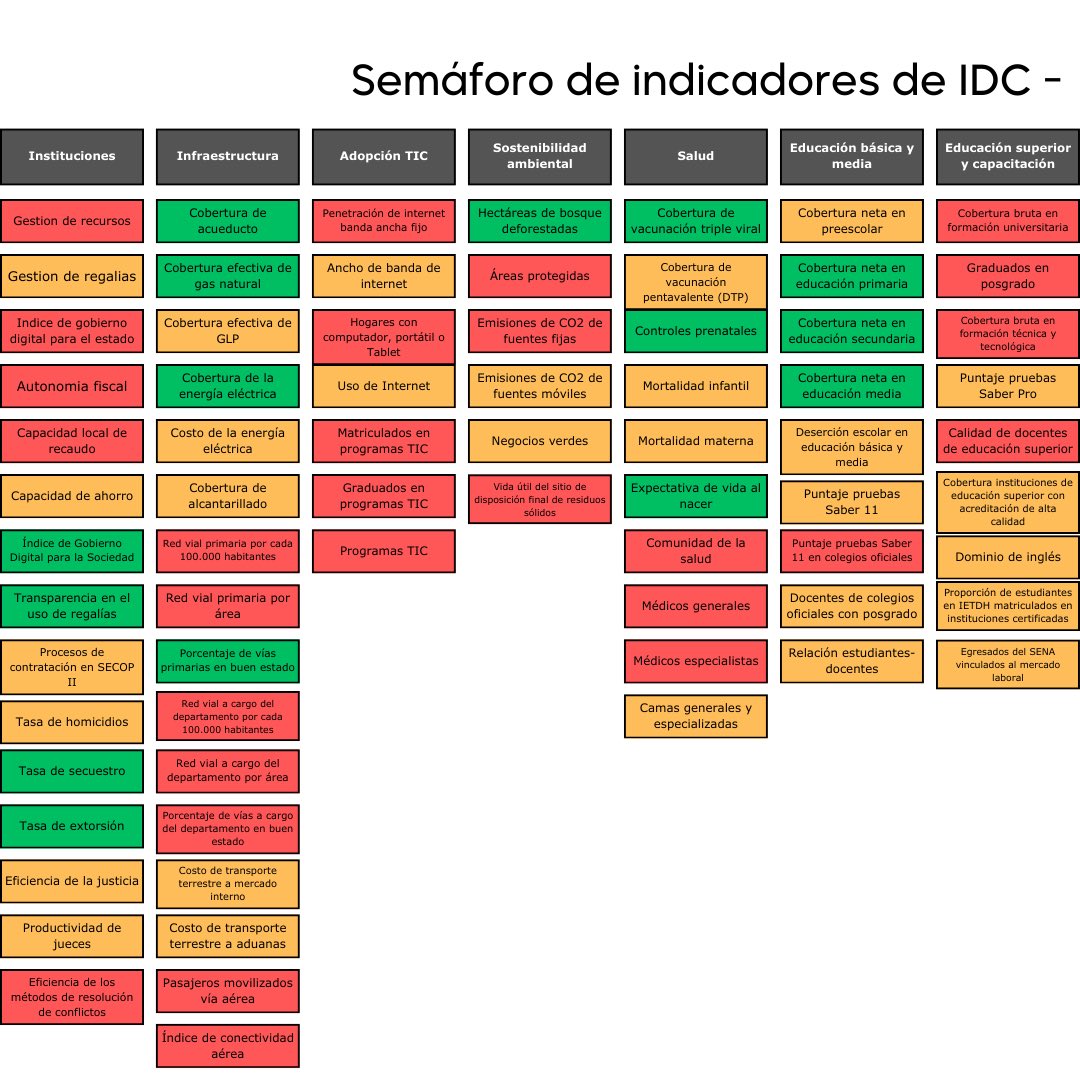 Semáforo de indicadores de IDC -

Instituciones

Gestion de recursos

Gestion de regalias

Indice de gobierno digital para el estado

Autonomia fiscal

Capacidad local de recaudo

Capacidad de ahorro

Índice de Gobierno Digital para la Sociedad

Transparencia en el uso de regalías

Procesos de contratación en SECOP II

Tasa de homicidios

Tasa de secuestro

Tasa de extorsión

Eficiencia de la justicia

Productividad de jueces

Eficiencia de los métodos de resolución de conflictos

Infraestructura

Cobertura de acueducto

Cobertura efectiva de gas natural

Cobertura efectiva de GLP

Cobertura de la energía eléctrica

Costo de la energía eléctrica

Cobertura de alcantarillado

Red vial primaria por cada 100.000 habitantes

Red vial primaria por área

Porcentaje de vías primarias en buen estado

Red vial a cargo del departamento por cada 100.000 habitantes

Red vial a cargo del departamento por área

Porcentaje de vías a cargo del departamento en buen estado

Costo de transporte terrestre a mercado interno

Costo de transporte terrestre a aduanas

Pasajeros movilizados vía aérea

Índice de conectividad aérea

Adopción TIC

Penetración de internet banda ancha fijo

Ancho de banda de internet

Hogares con computador, portátil o Tablet

Uso de Internet

Matriculados en programas TIC

Graduados en programas TIC

Programas TIC

Sostenibilidad ambiental

Hectáreas de bosque deforestadas

Áreas protegidas

Emisiones de CO2 de fuentes fijas

Emisiones de CO2 de fuentes móviles

Negocios verdes

Vida útil del sitio de disposición final de residuos sólidos

Salud

Cobertura de vacunación triple viral

Cobertura de vacunación pentavalente (DTP)

Controles prenatales

Mortalidad infantil

Mortalidad materna

Expectativa de vida al nacer

Comunidad de la salud

Médicos generales

Médicos especialistas

Camas generales y especializadas

Educación básica y media

Cobertura neta en preescolar

Cobertura neta en educación primaria

Cobertura neta en educación secundaria

Cobertura neta en educación media

Deserción escolar en educación básica y media

Puntaje pruebas Saber 11

Puntaje pruebas Saber 11 en colegios oficiales

Docentes de colegios oficiales con posgrado

Relación estudiantes-docentes

Educación superior y capacitación

Cobertura bruta en formación universitaria

Graduados en posgrado

Cobertura bruta en formación técnica y tecnológica

Puntaje pruebas Saber Pro

Calidad de docentes de educación superior

Cobertura instituciones de educación superior con acreditación de alta calidad

Dominio de inglés

Proporción de estudiantes en IETDH matriculados en instituciones certificadas

Egresados del SENA vinculados al mercado laboral